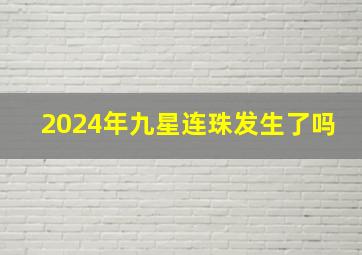 2024年九星连珠发生了吗